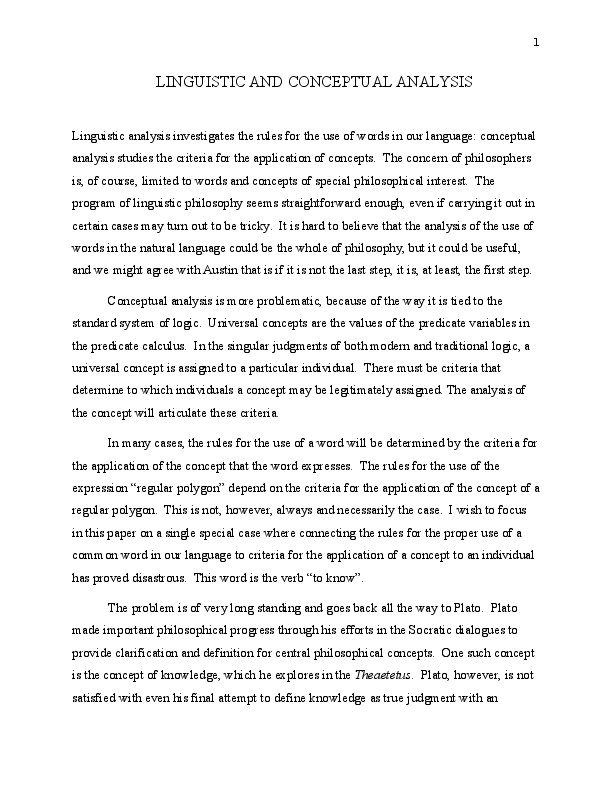 1

LINGUISTIC AND CONCEPTUAL ANALYSIS

Linguistic analysis investigates the rules for the use of words in our language: conceptual analysis studies the criteria for the application of concepts. The concern of philosophers is, of course, limited to words and concepts of special philosophical interest. The program of linguistic philosophy seems straightforward enough, even if carrying it out in certain cases may turn out to be tricky. It is hard to believe that the analysis of the use of words in the natural language could be the whole of philosophy, but it could be useful, and we might agree with Austin that is if it is not the last step, it is, at least, the first step.

Conceptual analysis is more problematic, because of the way it is tied to the standard system of logic. Universal concepts are the values of the predicate variables in the predicate calculus. In the singular judgments of both modern and traditional logic, a universal concept is assigned to a particular individual. There must be criteria that determine to which individuals a concept may be legitimately assigned. The analysis of the concept will articulate these criteria.

In many cases, the rules for the use of a word will be determined by the criteria for the application of the concept that the word expresses. The rules for the use of the expression “regular polygon” depend on the criteria for the application of the concept of a regular polygon. This is not, however, always and necessarily the case. I wish to focus in this paper on a single special case where connecting the rules for the proper use of a common word in our language to criteria for the application of a concept to an individual has proved disastrous. This word is the verb “to know”.

The problem is of very long standing and goes back all the way to Plato. Plato made important philosophical progress through his efforts in the Socratic dialogues to provide clarification and definition for central philosophical concepts. One such concept is the concept of knowledge, which he explores in the Theaetetus. Plato, however, is not satisfied with even his final attempt to define knowledge as true judgment with an